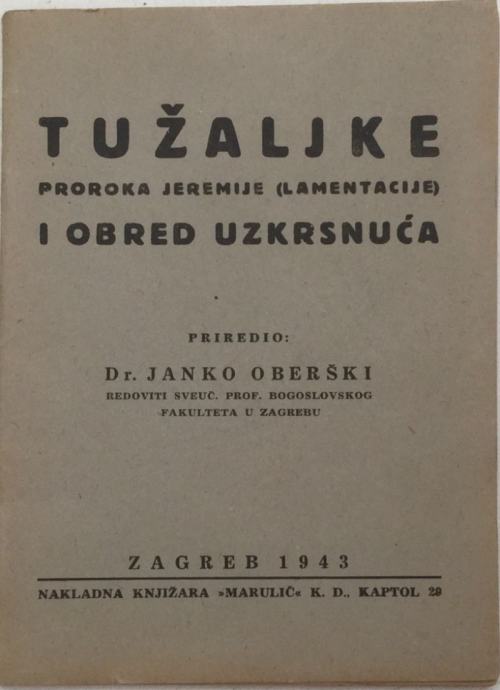 TUŽALJKE

PROROKA JEREMIJE (LAMENTACIJE)

I OBRED UZKRSNUĆA

PRIREDIO:

Dr. JANKO OBERŠKI

REDOVITI SVEUČ. PROF. BOGOSLOVSKOG FAKULTETA U ZAGREBU

ZAGREB 1943

NAKLADNA KNJIŽARA »MARULIĆ« K. D., KAPTOL 29